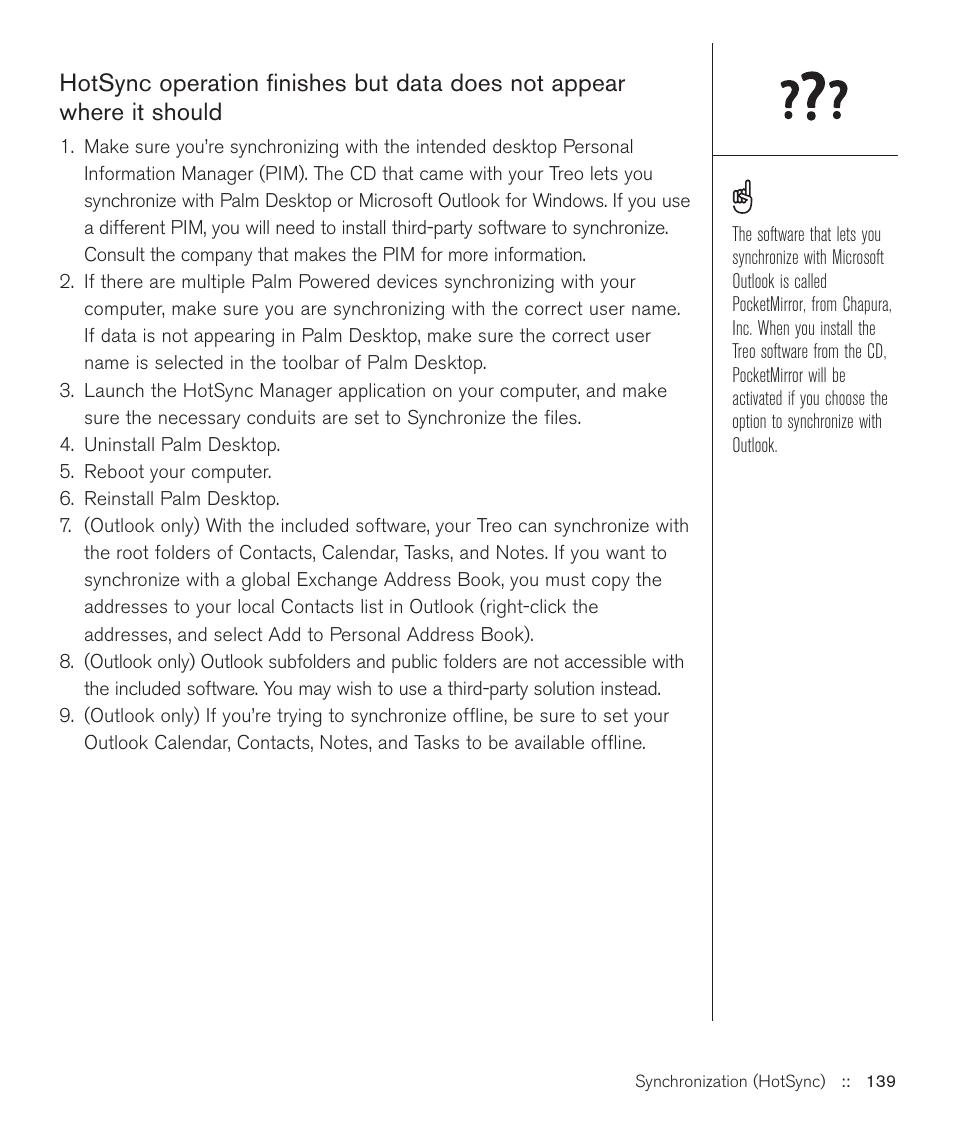 HotSync operation finishes but data does not appear where it should

1. Make sure you're synchronizing with the intended desktop Personal Information Manager (PIM). The CD that came with your Treo lets you synchronize with Palm Desktop or Microsoft Outlook for Windows. If you use a different PIM, you will need to install third-party software to synchronize. Consult the company that makes the PIM for more information.
2. If there are multiple Palm Powered devices synchronizing with your computer, make sure you are synchronizing with the correct user name. If data is not appearing in Palm Desktop, make sure the correct user name is selected in the toolbar of Palm Desktop.
3. Launch the HotSync Manager application on your computer, and make sure the necessary conduits are set to Synchronize the files.
4. Uninstall Palm Desktop.
5. Reboot your computer.
6. Reinstall Palm Desktop.
7. (Outlook only) With the included software, your Treo can synchronize with the root folders of Contacts, Calendar, Tasks, and Notes. If you want to synchronize with a global Exchange Address Book, you must copy the addresses to your local Contacts list in Outlook (right-click the addresses, and select Add to Personal Address Book).
8. (Outlook only) Outlook subfolders and public folders are not accessible with the included software. You may wish to use a third-party solution instead.
9. (Outlook only) If you're trying to synchronize offline, be sure to set your Outlook Calendar, Contacts, Notes, and Tasks to be available offline.

???

The software that lets you synchronize with Microsoft Outlook is called PocketMirror, from Chapura, Inc. When you install the Treo software from the CD, PocketMirror will be activated if you choose the option to synchronize with Outlook.

Synchronization (HotSync) :: 139